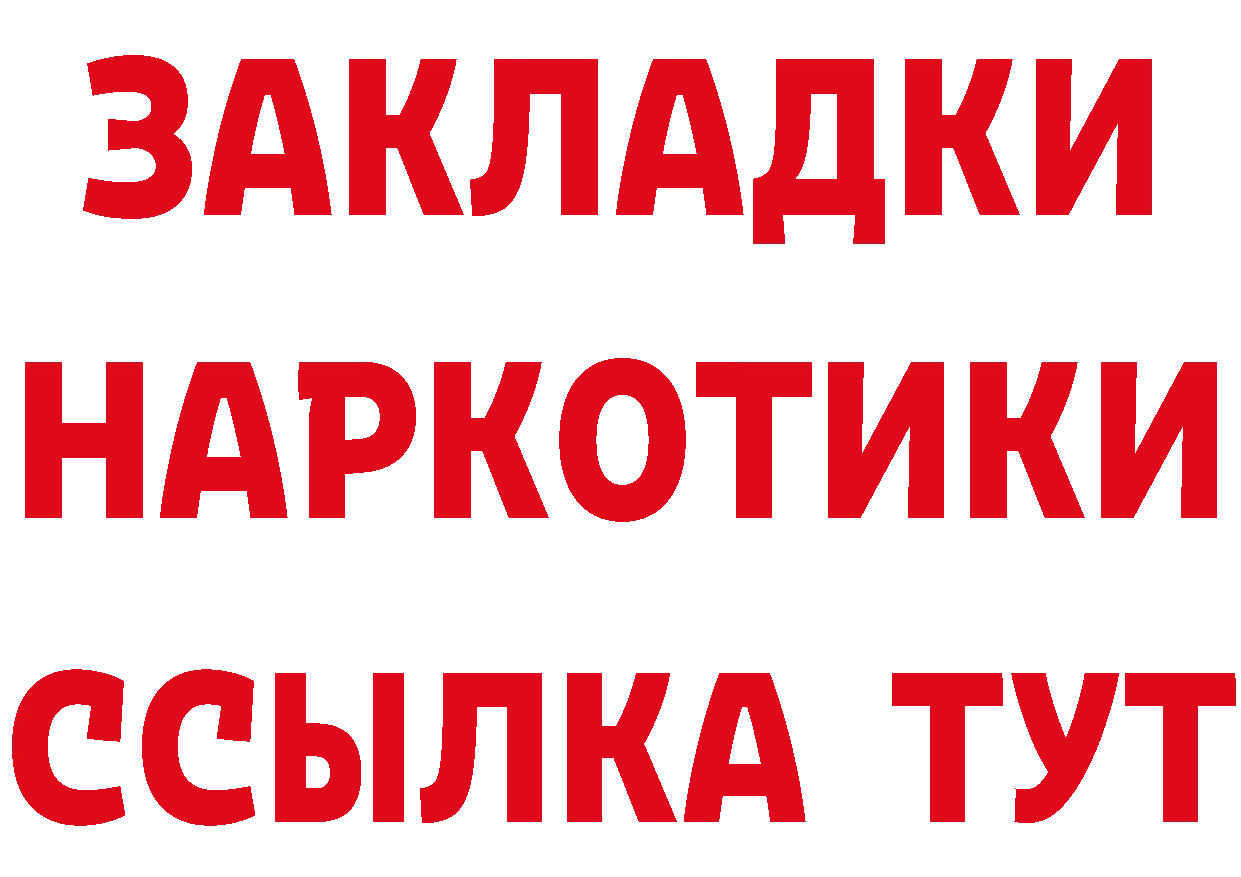 ЗАКЛАДКИ
НАРКОТИКИ
ССЫЛКА ТУТ